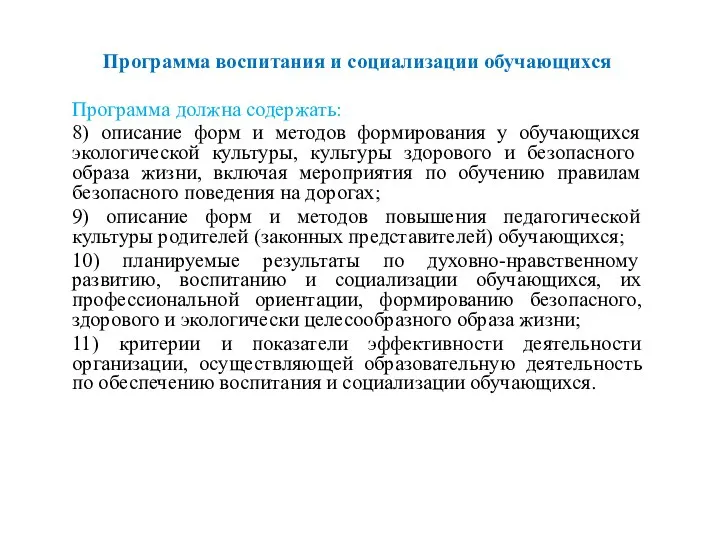 Программа воспитания и социализации обучающихся

Программа должна содержать:

8) описание форм и методов формирования у обучающихся экологической культуры, культуры здорового и безопасного образа жизни, включая мероприятия по обучению правилам безопасного поведения на дорогах;

9) описание форм и методов повышения педагогической культуры родителей (законных представителей) обучающихся;

10) планируемые результаты по духовно-нравственному развитию, воспитанию и социализации обучающихся, их профессиональной ориентации, формированию безопасного, здорового и экологически целесообразного образа жизни;

11) критерии и показатели эффективности деятельности организации, осуществляющей образовательную деятельность по обеспечению воспитания и социализации обучающихся.